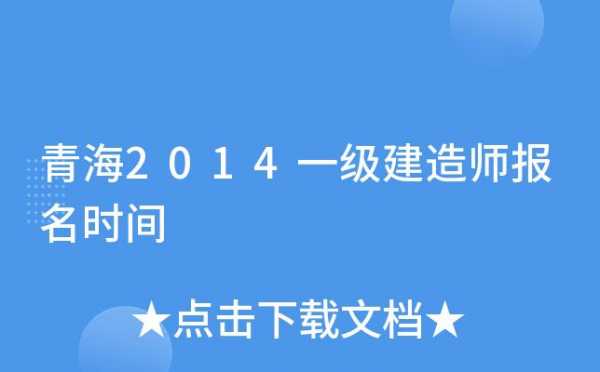 青海2014一级建造师报名时间

★点击下载文档★